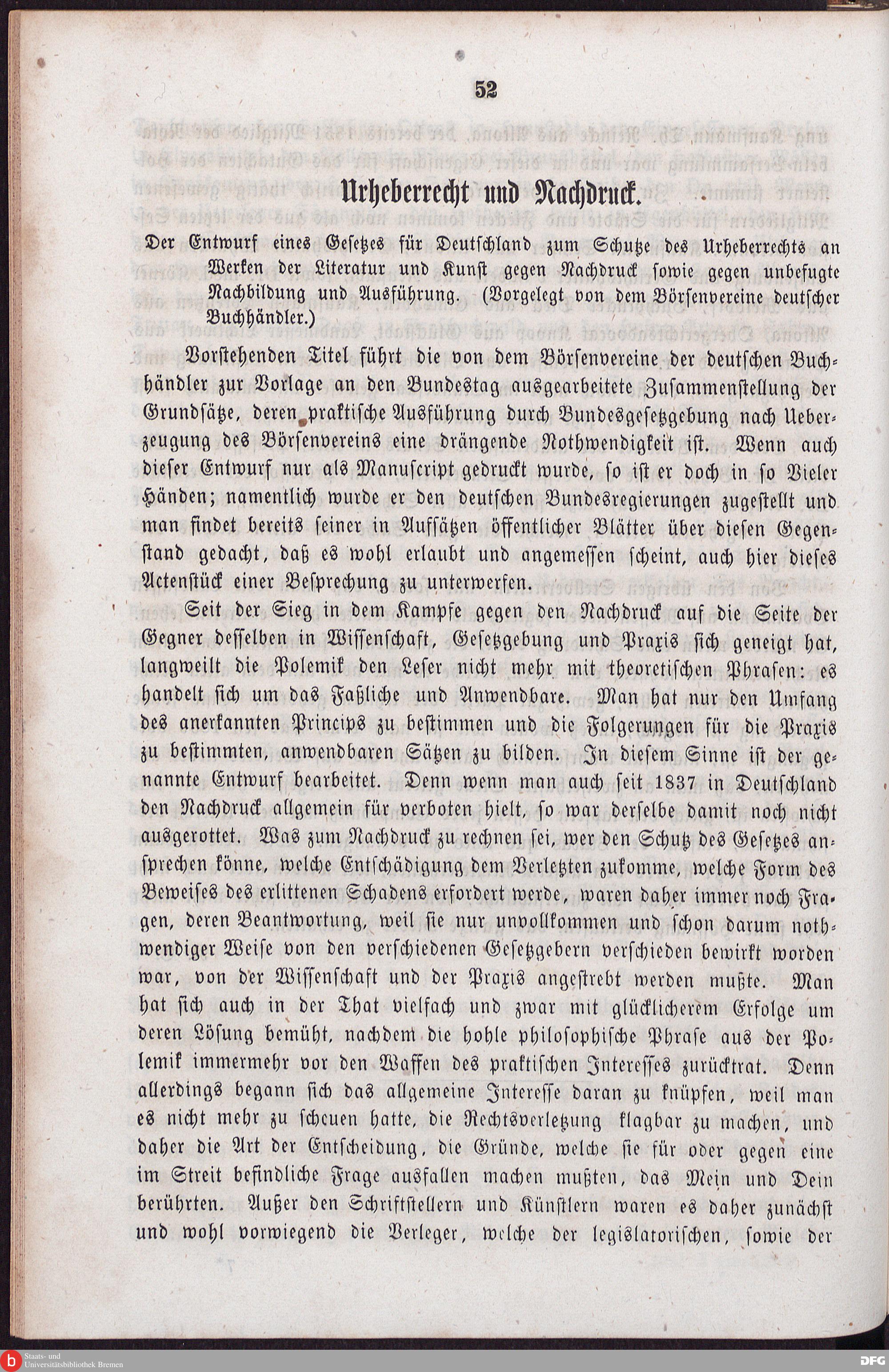 52

Urheberrecht und Nachdruck.

Der Entwurf eines Gesetzes für Deutschland zum Schutze des Urheberrechts an Werken der Literatur und Kunst gegen Nachdruck sowie gegen unbefugte Nachbildung und Ausführung. (Vorgelegt von dem Börsenvereine deutscher Buchhändler.)

Vorstehenden Titel führt die von dem Börsenvereine der deutschen Buchhändler zur Vorlage an den Bundestag ausgearbeitete Zusammenstellung der Grundsätze, deren praktische Ausführung durch Bundesgesetzgebung nach Ueberzeugung des Börsenvereins eine drängende Nothwendigkeit ist. Wenn auch dieser Entwurf nur als Manuscript gedruckt wurde, so ist er doch in so Vieler Händen; namentlich wurde er den deutschen Bundesregierungen zugestellt und man findet bereits seiner in Aufsätzen öffentlicher Blätter über diesen Gegenstand gedacht, daß es wohl erlaubt und angemessen scheint, auch hier dieses Actenstück einer Besprechung zu unterwerfen.

Seit der Sieg in dem Kampfe gegen den Nachdruck auf die Seite der Gegner desselben in Wissenschaft, Gesetzgebung und Praxis sich geneigt hat, langweilt die Polemik den Leser nicht mehr mit theoretischen Phrasen: es handelt sich um das Faßliche und Anwendbare. Man hat nur den Umfang des anerkannten Princips zu bestimmen und die Folgerungen für die Praxis zu bestimmten, anwendbaren Sätzen zu bilden. In diesem Sinne ist der genannte Entwurf bearbeitet. Denn wenn man auch seit 1837 in Deutschland den Nachdruck allgemein für verboten hielt, so war derselbe damit noch nicht ausgerottet. Was zum Nachdruck zu rechnen sei, wer den Schutz des Gesetzes ansprechen könne, welche Entschädigung dem Verletzten zukomme, welche Form des Beweises des erlittenen Schadens erfordert werde, waren daher immer noch Fragen, deren Beantwortung, weil sie nur unvollkommen und schon darum nothwendiger Weise von den verschiedenen Gesetzgebern verschieden bewirkt worden war, von der Wissenschaft und der Praxis angestrebt werden mußte. Man hat sich auch in der That vielfach und zwar mit glücklicherem Erfolge um deren Lösung bemüht, nachdem die hohle philosophische Phrase aus der Polemik immermehr vor den Waffen des praktischen Interesses zurücktrat. Denn allerdings begann sich das allgemeine Interesse daran zu knüpfen, weil man es nicht mehr zu scheuen hatte, die Rechtsverletzung klagbar zu machen, und daher die Art der Entscheidung, die Gründe, welche sie für oder gegen eine im Streit befindliche Frage ausfallen machen mußten, das Mein und Dein berührten. Außer den Schriftstellern und Künstlern waren es daher zunächst und wohl vorwiegend die Verleger, welche der legislatorischen, sowie der

Staats- und Universitätsbibliothek Bremen
DFG